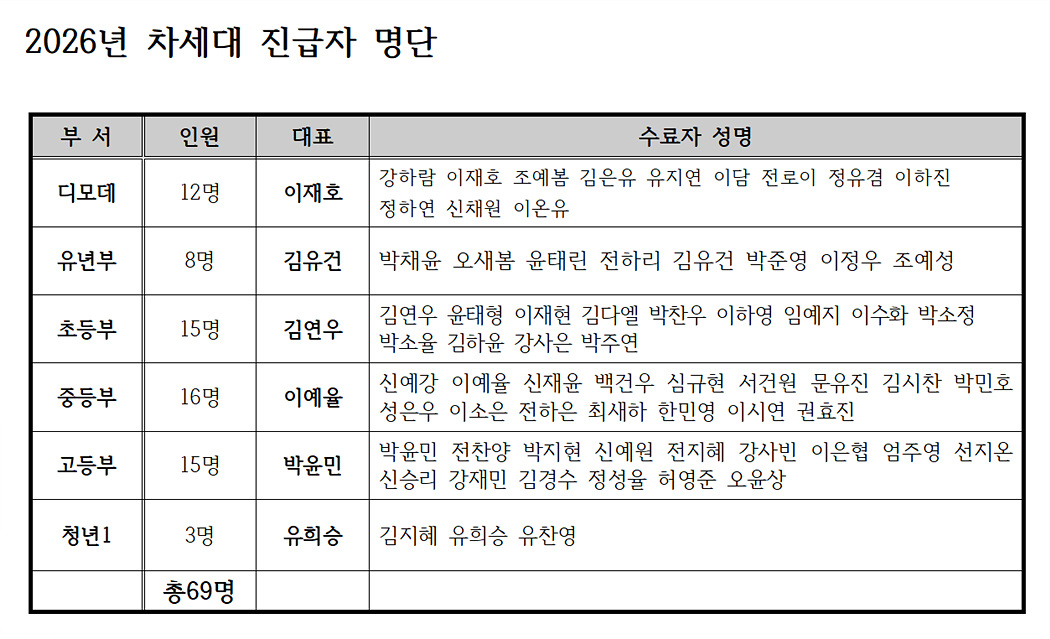 2026년 차세대 진급자 명단

| 부 서 | 인원 | 대표 | 수료자 성명 |
|---|---|---|---|
| 디모데 | 12명 | 이재호 | 강하람 이재호 조예봄 김은유 유지연 이담 전로이 정유겸 이하진 정하연 신채원 이온유 |
| 유년부 | 8명 | 김유건 | 박채윤 오새봄 윤태린 전하리 김유건 박준영 이정우 조예성 |
| 초등부 | 15명 | 김연우 | 김연우 윤태형 이재현 김다엘 박찬우 이하영 임예지 이수화 박소정 박소율 김하윤 강사은 박주연 |
| 중등부 | 16명 | 이예율 | 신예강 이예율 신재윤 백건우 심규현 서건원 문유진 김시찬 박민호 성은우 이소은 전하은 최새하 한민영 이시연 권효진 |
| 고등부 | 15명 | 박윤민 | 박윤민 전찬양 박지현 신예원 전지혜 강사빈 이은협 엄주영 선지온 신승리 강재민 김경수 정성율 허영준 오윤상 |
| 청년1 | 3명 | 유희승 | 김지혜 유희승 유찬영 |
| | 총69명 | | |